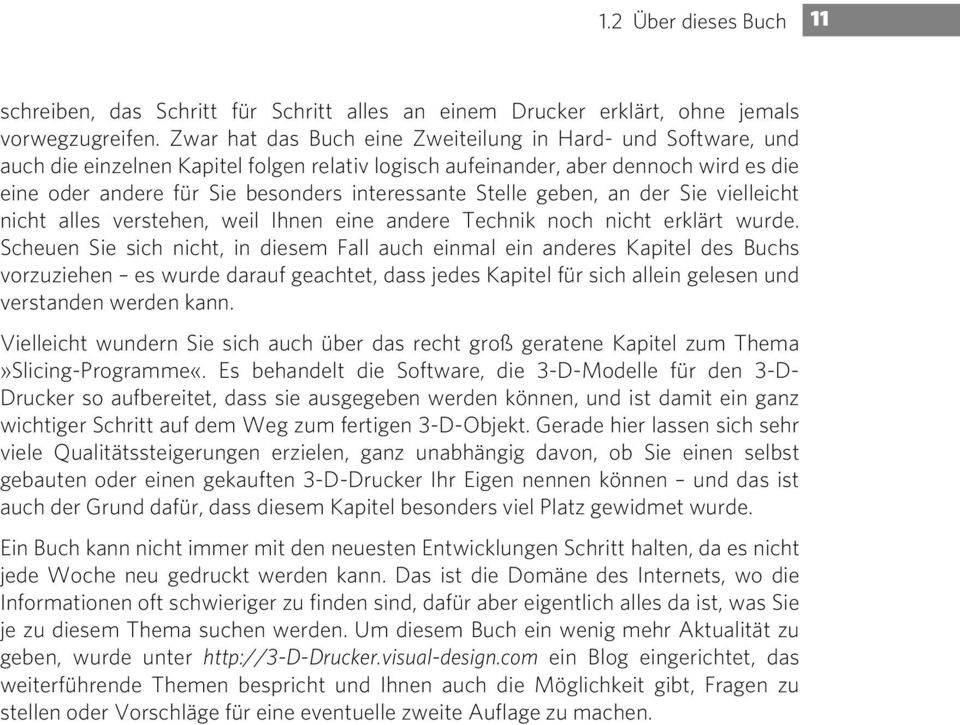 1.2 Über dieses Buch 11

schreiben, das Schritt für Schritt alles an einem Drucker erklärt, ohne jemals vorwegzugreifen. Zwar hat das Buch eine Zweiteilung in Hard- und Software, und auch die einzelnen Kapitel folgen relativ logisch aufeinander, aber dennoch wird es die eine oder andere für Sie besonders interessante Stelle geben, an der Sie vielleicht nicht alles verstehen, weil Ihnen eine andere Technik noch nicht erklärt wurde. Scheuen Sie sich nicht, in diesem Fall auch einmal ein anderes Kapitel des Buchs vorzuziehen – es wurde darauf geachtet, dass jedes Kapitel für sich allein gelesen und verstanden werden kann.

Vielleicht wundern Sie sich auch über das recht groß geratene Kapitel zum Thema »Slicing-Programme«. Es behandelt die Software, die 3-D-Modelle für den 3-D-Drucker so aufbereitet, dass sie ausgegeben werden können, und ist damit ein ganz wichtiger Schritt auf dem Weg zum fertigen 3-D-Objekt. Gerade hier lassen sich sehr viele Qualitätssteigerungen erzielen, ganz unabhängig davon, ob Sie einen selbst gebauten oder einen gekauften 3-D-Drucker Ihr Eigen nennen können – und das ist auch der Grund dafür, dass diesem Kapitel besonders viel Platz gewidmet wurde.

Ein Buch kann nicht immer mit den neuesten Entwicklungen Schritt halten, da es nicht jede Woche neu gedruckt werden kann. Das ist die Domäne des Internets, wo die Informationen oft schwieriger zu finden sind, dafür aber eigentlich alles da ist, was Sie je zu diesem Thema suchen werden. Um diesem Buch ein wenig mehr Aktualität zu geben, wurde unter http://3-D-Drucker.visual-design.com ein Blog eingerichtet, das weiterführende Themen bespricht und Ihnen auch die Möglichkeit gibt, Fragen zu stellen oder Vorschläge für eine eventuelle zweite Auflage zu machen.